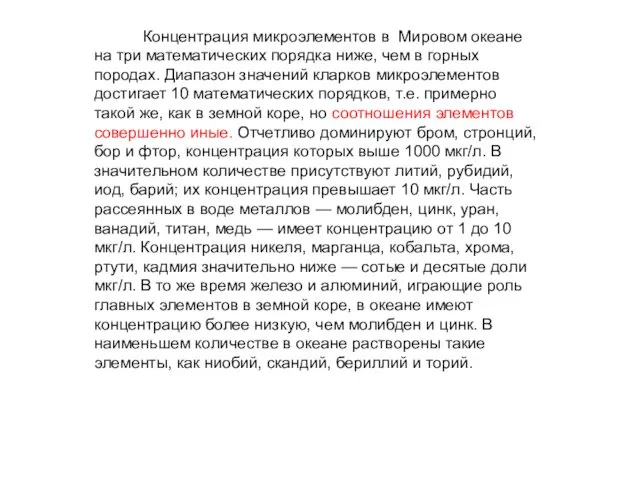 Концентрация микроэлементов в Мировом океане на три математических порядка ниже, чем в горных породах. Диапазон значений кларков микроэлементов достигает 10 математических порядков, т.е. примерно такой же, как в земной коре, но соотношения элементов совершенно иные. Отчетливо доминируют бром, стронций, бор и фтор, концентрация которых выше 1000 мкг/л. В значительном количестве присутствуют литий, рубидий, иод, барий; их концентрация превышает 10 мкг/л. Часть рассеянных в воде металлов — молибден, цинк, уран, ванадий, титан, медь — имеет концентрацию от 1 до 10 мкг/л. Концентрация никеля, марганца, кобальта, хрома, ртути, кадмия значительно ниже — сотые и десятые доли мкг/л. В то же время железо и алюминий, играющие роль главных элементов в земной коре, в океане имеют концентрацию более низкую, чем молибден и цинк. В наименьшем количестве в океане растворены такие элементы, как ниобий, скандий, бериллий и торий.